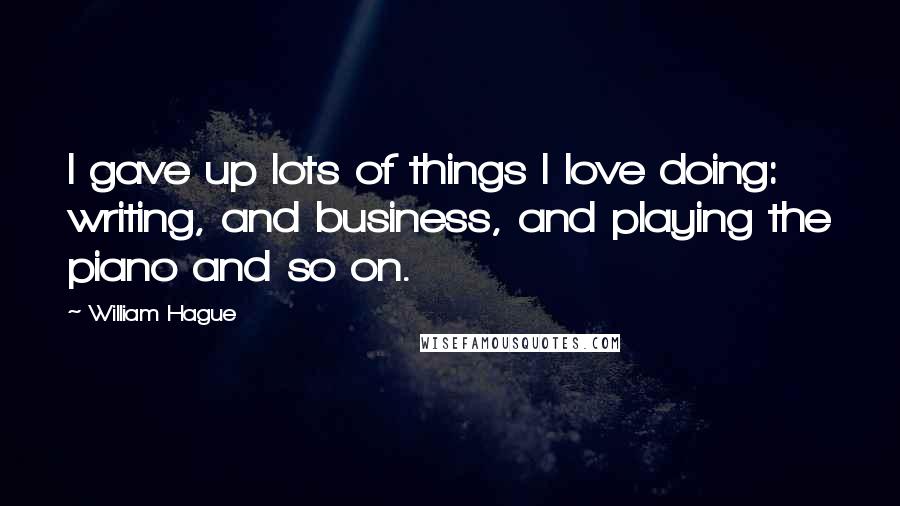 I gave up lots of things I love doing: writing, and business, and playing the piano and so on.

~ William Hague

WISEFAMOUSQUOTES.COM